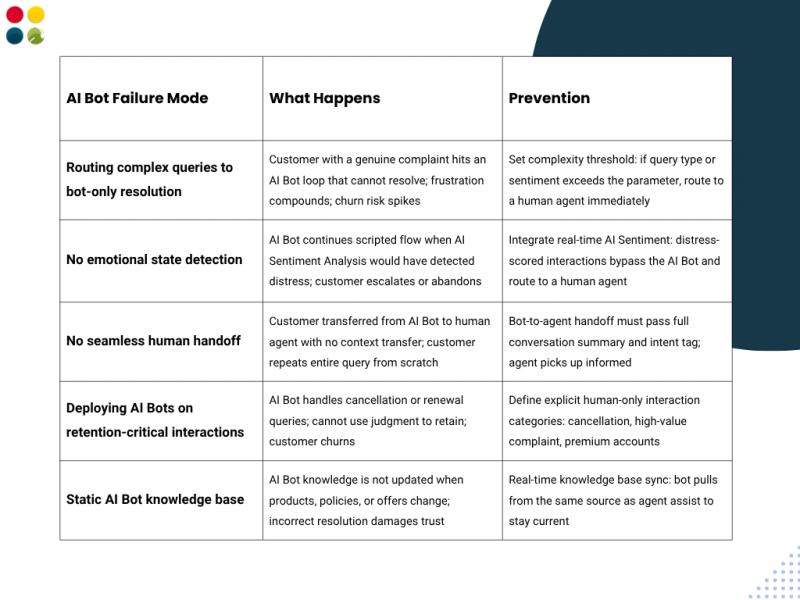 | AI Bot Failure Mode | What Happens | Prevention |
|---|---|---|
| Routing complex queries to bot-only resolution | Customer with a genuine complaint hits an AI Bot loop that cannot resolve; frustration compounds; churn risk spikes | Set complexity threshold: if query type or sentiment exceeds the parameter, route to a human agent immediately |
| No emotional state detection | AI Bot continues scripted flow when AI Sentiment Analysis would have detected distress; customer escalates or abandons | Integrate real-time AI Sentiment: distress-scored interactions bypass the AI Bot and route to a human agent |
| No seamless human handoff | Customer transferred from AI Bot to human agent with no context transfer; customer repeats entire query from scratch | Bot-to-agent handoff must pass full conversation summary and intent tag; agent picks up informed |
| Deploying AI Bots on retention-critical interactions | AI Bot handles cancellation or renewal queries; cannot use judgment to retain; customer churns | Define explicit human-only interaction categories: cancellation, high-value complaint, premium accounts |
| Static AI Bot knowledge base | AI Bot knowledge is not updated when products, policies, or offers change; incorrect resolution damages trust | Real-time knowledge base sync: bot pulls from the same source as agent assist to stay current |